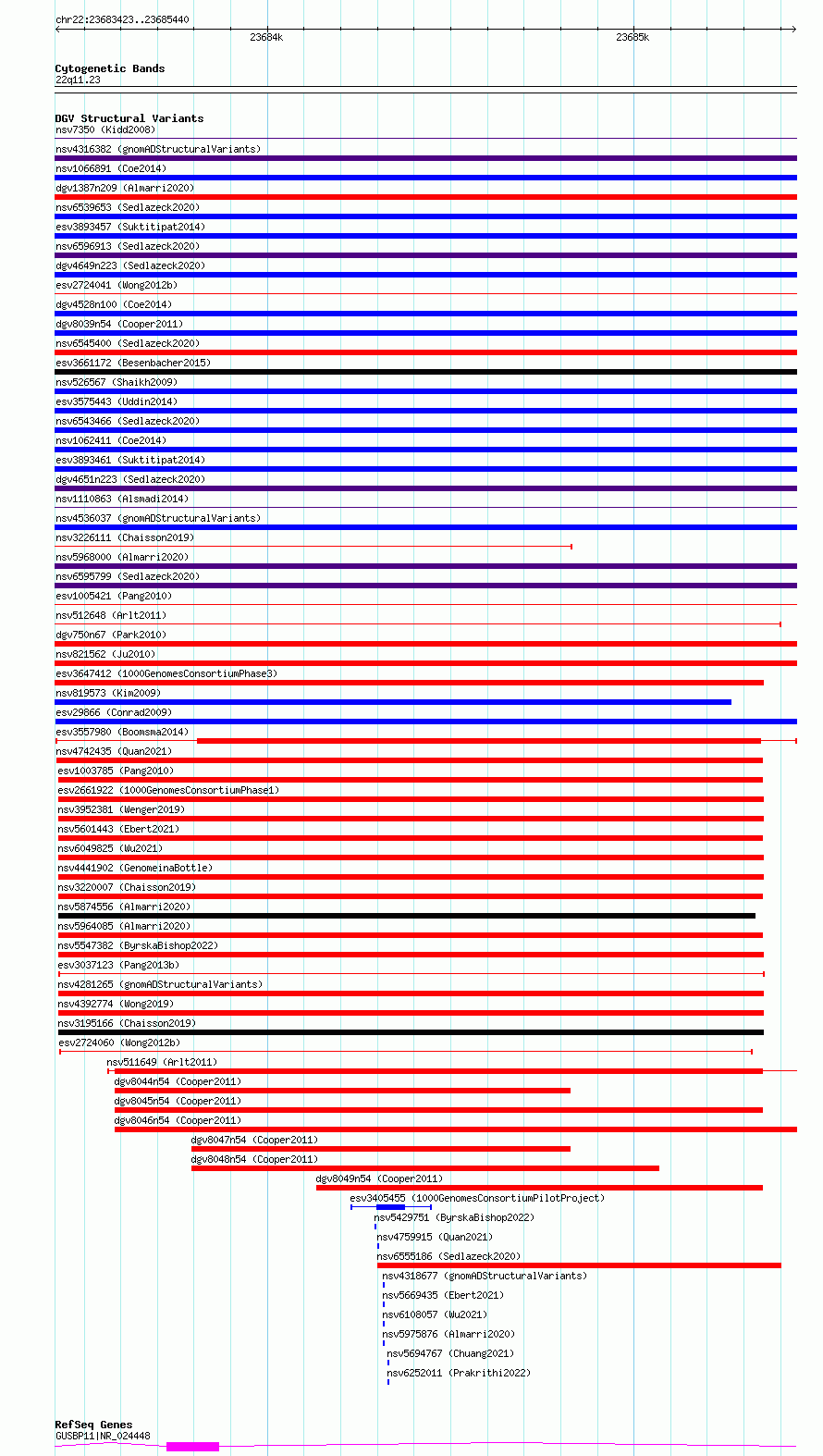 chr22:23683423..23685440

23684k

23685k

Cytogenetic Bands
22q11.23

DGV Structural Variants
nsv7350 (Kidd2008)
nsv4316382 (gnomADStructuralVariants)
nsv1066891 (Coe2014)
dgv1387n209 (Almarri2020)
nsv6539653 (Sedlazeck2020)
esv3893457 (Suktitipat2014)
nsv6596913 (Sedlazeck2020)
dgv4649n223 (Sedlazeck2020)
esv2724041 (Wong2012b)
dgv4528n100 (Coe2014)
dgv8039n54 (Cooper2011)
nsv6545400 (Sedlazeck2020)
esv3661172 (Besenbacher2015)
nsv526567 (Shaikh2009)
esv3575443 (Uddin2014)
nsv6543466 (Sedlazeck2020)
nsv1062411 (Coe2014)
esv3893461 (Suktitipat2014)
dgv4651n223 (Sedlazeck2020)
nsv1110863 (Alsmadi2014)
nsv4536037 (gnomADStructuralVariants)
nsv3226111 (Chaisson2019)
nsv5968000 (Almarri2020)
nsv6595799 (Sedlazeck2020)
esv1005421 (Pang2010)
nsv512648 (Arlt2011)
dgv750n67 (Park2010)
nsv821562 (Ju2010)
esv3647412 (1000GenomesConsortiumPhase3)
nsv819573 (Kim2009)
esv29866 (Conrad2009)
esv3557980 (Boomsma2014)
nsv4742435 (Quan2021)
esv1003785 (Pang2010)
esv2661922 (1000GenomesConsortiumPhase1)
nsv3952381 (Wenger2019)
nsv5601443 (Ebert2021)
nsv6049825 (Wu2021)
nsv4441902 (GenomeinaBottle)
nsv3220007 (Chaisson2019)
nsv5874556 (Almarri2020)
nsv5964085 (Almarri2020)
nsv5547382 (ByrskaBishop2022)
esv3037123 (Pang2013b)
nsv4281265 (gnomADStructuralVariants)
nsv4392774 (Wong2019)
nsv3195166 (Chaisson2019)
esv2724060 (Wong2012b)
nsv511649 (Arlt2011)
dgv8044n54 (Cooper2011)
dgv8045n54 (Cooper2011)
dgv8046n54 (Cooper2011)
dgv8047n54 (Cooper2011)
dgv8048n54 (Cooper2011)
dgv8049n54 (Cooper2011)
esv3405455 (1000GenomesConsortiumPilotProject)
nsv5429751 (ByrskaBishop2022)
nsv4759915 (Quan2021)
nsv6555186 (Sedlazeck2020)
nsv4318677 (gnomADStructuralVariants)
nsv5669435 (Ebert2021)
nsv6108057 (Wu2021)
nsv5975876 (Almarri2020)
nsv5694767 (Chuang2021)
nsv6252011 (Prakrithi2022)

RefSeq Genes
GUSBP11|NR_024448